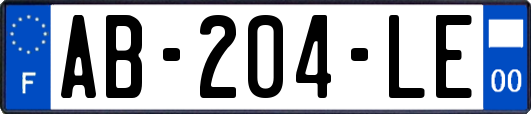 F

AB-204-LE

00